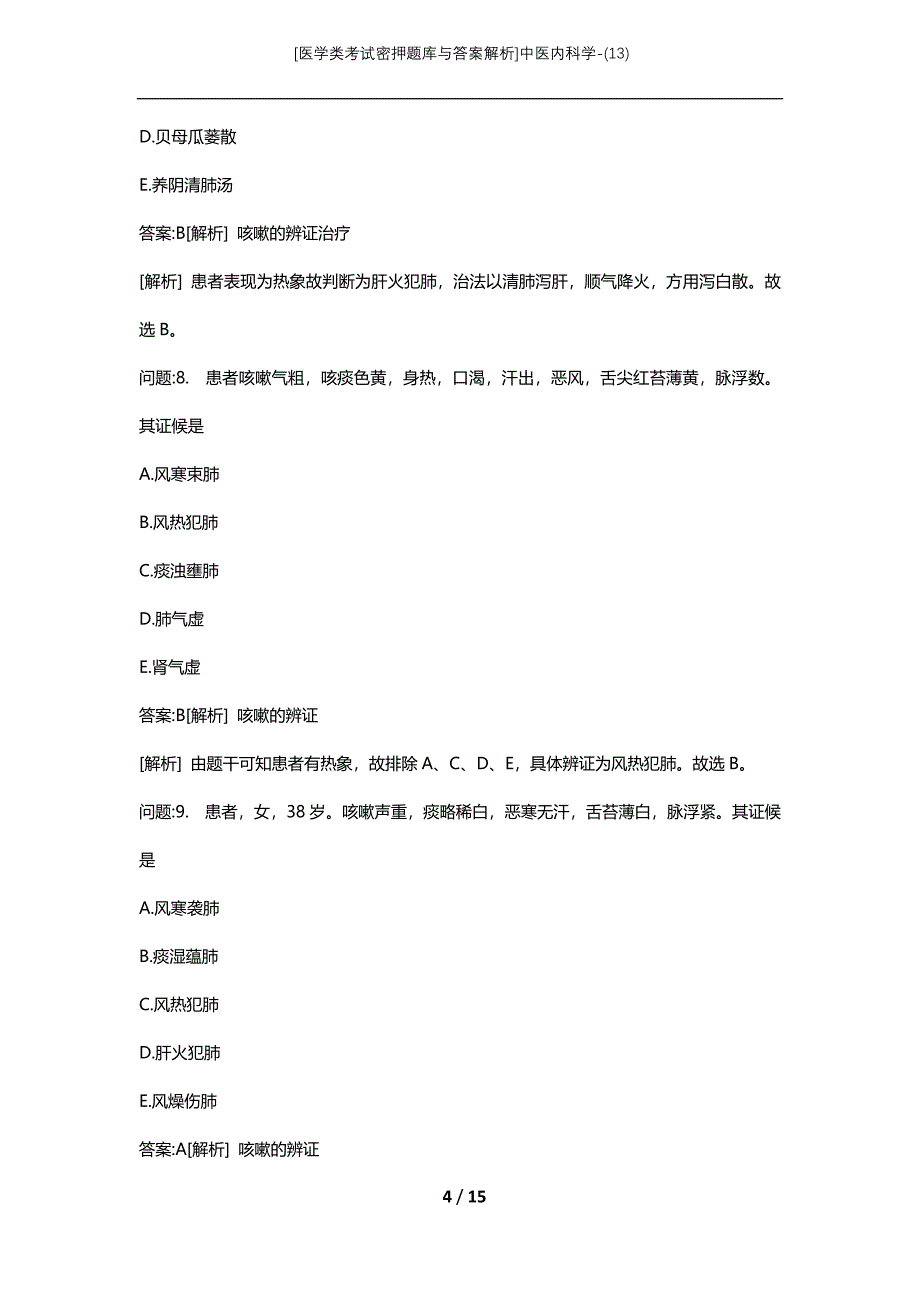 [医学类考试密押题库与答案解析]中医内科学-(13)

D.贝母瓜蒌散

E.养阴清肺汤

答案:B[解析] 咳嗽的辨证治疗

[解析] 患者表现为热象故判断为肝火犯肺，治法以清肺泻肝，顺气降火，方用泻白散。故选 B。

问题:8. 患者咳嗽气粗，咳痰色黄，身热，口渴，汗出，恶风，舌尖红苔薄黄，脉浮数。其证候是

A.风寒束肺

B.风热犯肺

C.痰浊壅肺

D.肺气虚

E.肾气虚

答案:B[解析] 咳嗽的辨证

[解析] 由题干可知患者有热象，故排除 A、C、D、E，具体辨证为风热犯肺。故选 B。

问题:9. 患者，女，38 岁。咳嗽声重，痰略稀白，恶寒无汗，舌苔薄白，脉浮紧。其证候是

A.风寒袭肺

B.痰湿蕴肺

C.风热犯肺

D.肝火犯肺

E.风燥伤肺

答案:A[解析] 咳嗽的辨证

4 / 15